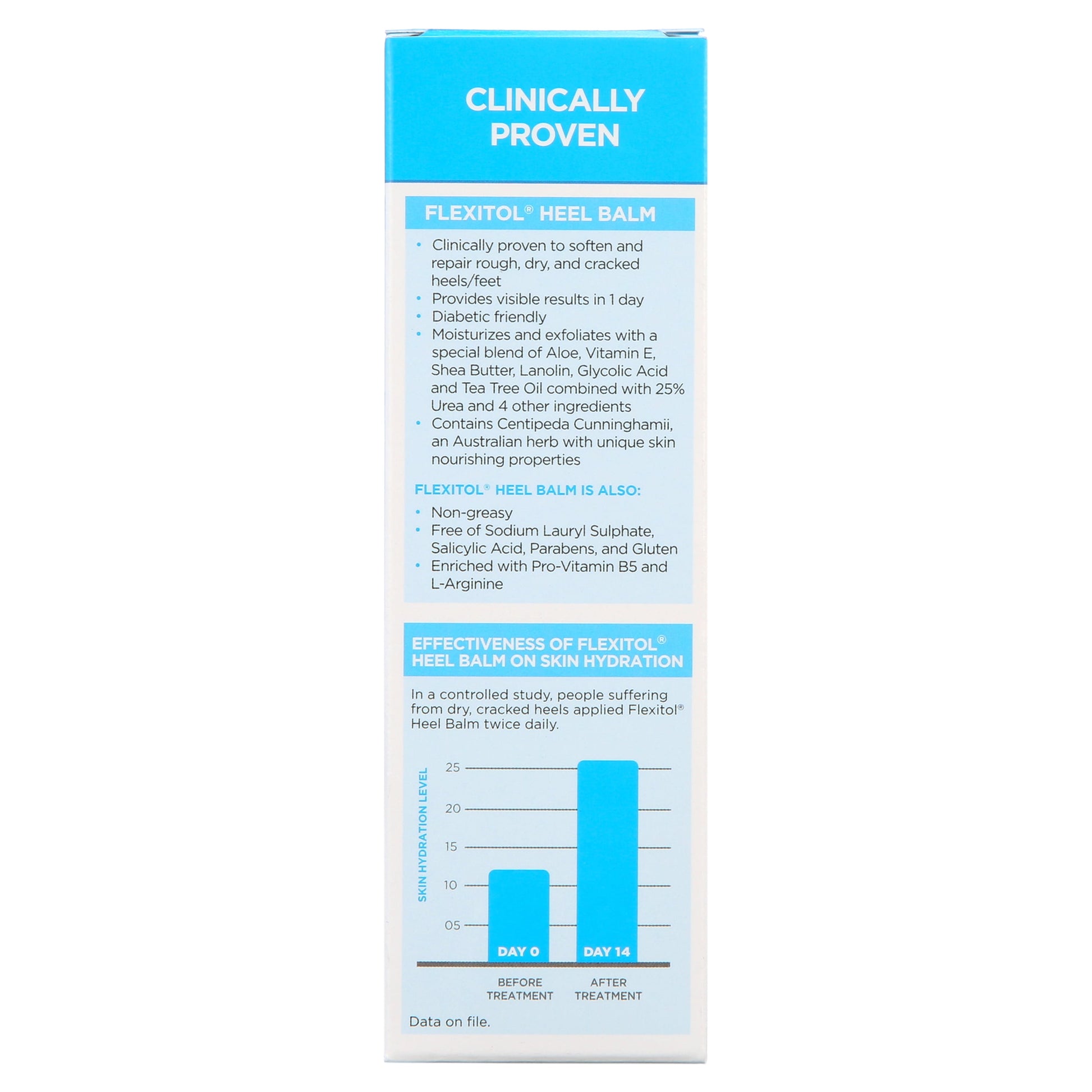 CLINICALLY PROVEN

FLEXITOL® HEEL BALM

• Clinically proven to soften and repair rough, dry, and cracked heels/feet
• Provides visible results in 1 day
• Diabetic friendly
• Moisturizes and exfoliates with a special blend of Aloe, Vitamin E, Shea Butter, Lanolin, Glycolic Acid and Tea Tree Oil combined with 25% Urea and 4 other ingredients
• Contains Centipeda Cunninghamii, an Australian herb with unique skin nourishing properties

FLEXITOL® HEEL BALM IS ALSO:

• Non-greasy
• Free of Sodium Lauryl Sulphate, Salicylic Acid, Parabens, and Gluten
• Enriched with Pro-Vitamin B5 and L-Arginine

EFFECTIVENESS OF FLEXITOL® HEEL BALM ON SKIN HYDRATION

In a controlled study, people suffering from dry, cracked heels applied Flexitol® Heel Balm twice daily.

SKIN HYDRATION LEVEL
25
20
15
10
05
DAY 0
DAY 14
BEFORE TREATMENT
AFTER TREATMENT

Data on file.